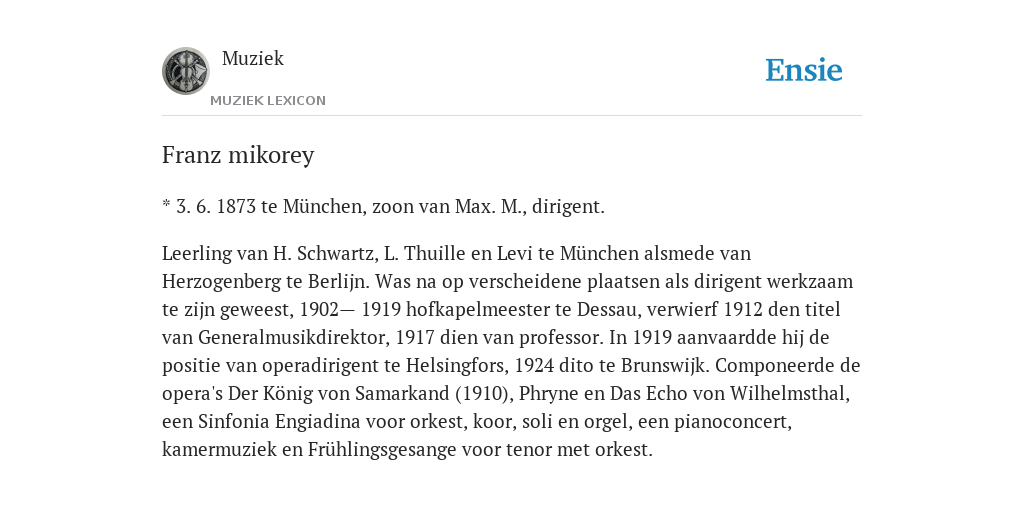 Muziek

MUZIEK LEXICON

Ensie

Franz mikorey

* 3. 6. 1873 te München, zoon van Max. M., dirigent.

Leerling van H. Schwartz, L. Thuille en Levi te München alsmede van Herzogenberg te Berlijn. Was na op verscheidene plaatsen als dirigent werkzaam te zijn geweest, 1902— 1919 hofkapelmeester te Dessau, verwierf 1912 den titel van Generalmusikdirektor, 1917 dien van professor. In 1919 aanvaardde hij de positie van operadirigent te Helsingfors, 1924 dito te Brunswijk. Componeerde de opera's Der König von Samarkand (1910), Phryne en Das Echo von Wilhelmsthal, een Sinfonia Engiadina voor orkest, koor, soli en orgel, een pianoconcert, kamermuziek en Frühlingsgesange voor tenor met orkest.